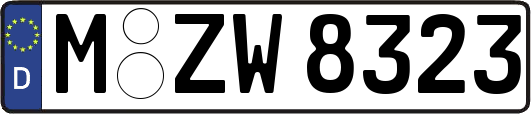 D
M ZW 8323